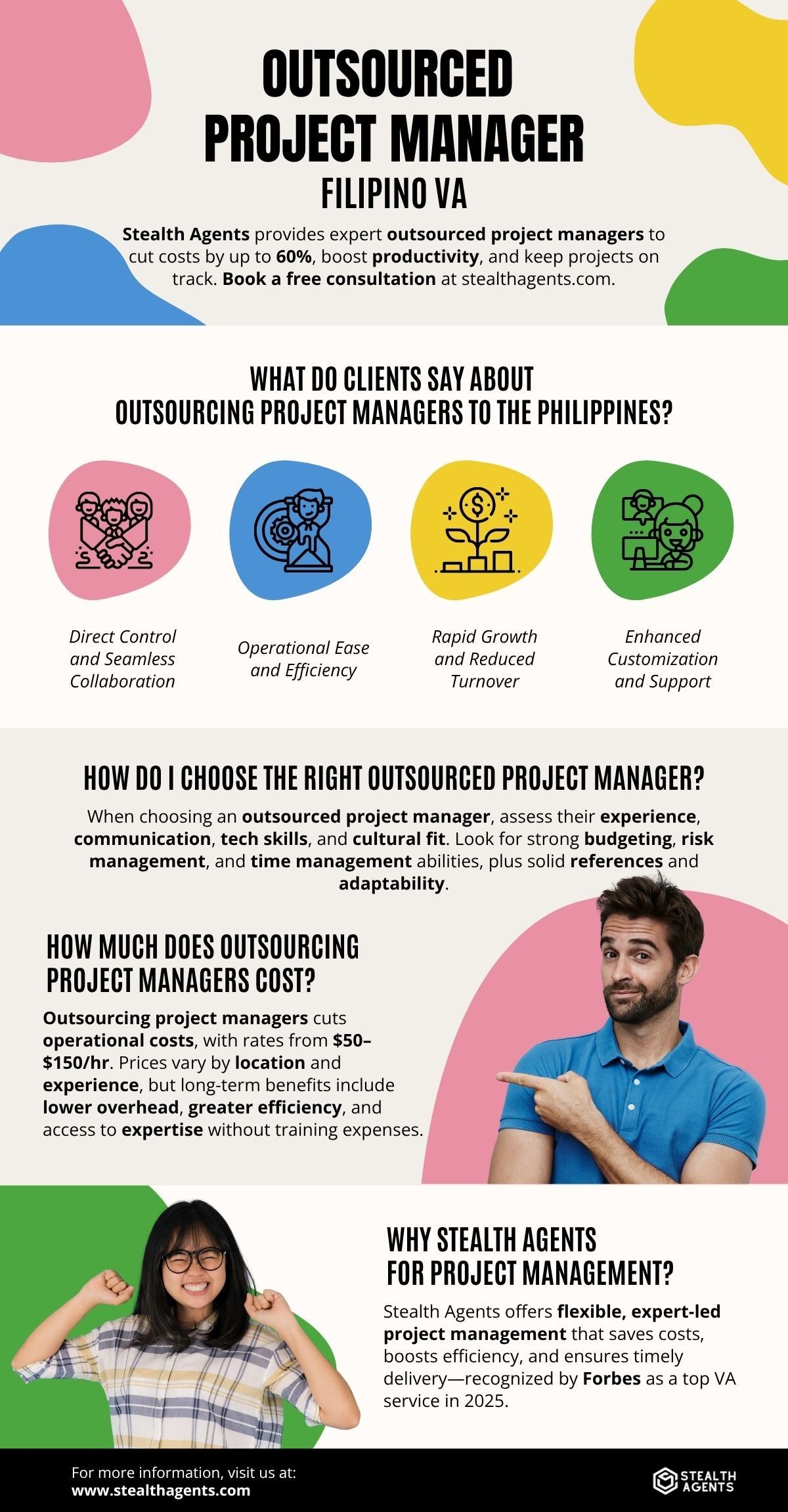 OUTSOURCED PROJECT MANAGER

FILIPINO VA

Stealth Agents provides expert outsourced project managers to cut costs by up to 60%, boost productivity, and keep projects on track. Book a free consultation at stealthagents.com.

WHAT DO CLIENTS SAY ABOUT OUTSOURCING PROJECT MANAGERS TO THE PHILIPPINES?

Direct Control and Seamless Collaboration

Operational Ease and Efficiency

Rapid Growth and Reduced Turnover

Enhanced Customization and Support

HOW DO I CHOOSE THE RIGHT OUTSOURCED PROJECT MANAGER?

When choosing an outsourced project manager, assess their experience, communication, tech skills, and cultural fit. Look for strong budgeting, risk management, and time management abilities, plus solid references and adaptability.

HOW MUCH DOES OUTSOURCING PROJECT MANAGERS COST?

Outsourcing project managers cuts operational costs, with rates from $50–$150/hr. Prices vary by location and experience, but long-term benefits include lower overhead, greater efficiency, and access to expertise without training expenses.

WHY STEALTH AGENTS FOR PROJECT MANAGEMENT?

Stealth Agents offers flexible, expert-led project management that saves costs, boosts efficiency, and ensures timely delivery—recognized by Forbes as a top VA service in 2025.

For more information, visit us at:
www.stealthagents.com

STEALTH AGENTS